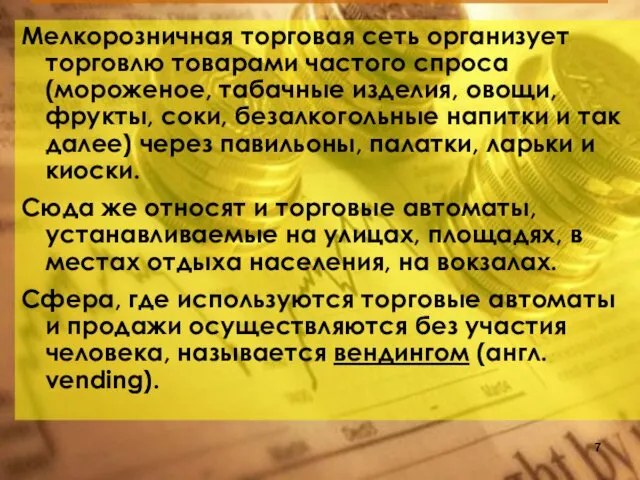 Мелкорозничная торговая сеть организует торговлю товарами частого спроса (мороженое, табачные изделия, овощи, фрукты, соки, безалкогольные напитки и так далее) через павильоны, палатки, ларьки и киоски.

Сюда же относят и торговые автоматы, устанавливаемые на улицах, площадях, в местах отдыха населения, на вокзалах.

Сфера, где используются торговые автоматы и продажи осуществляются без участия человека, называется вендингом (англ. vending).

7